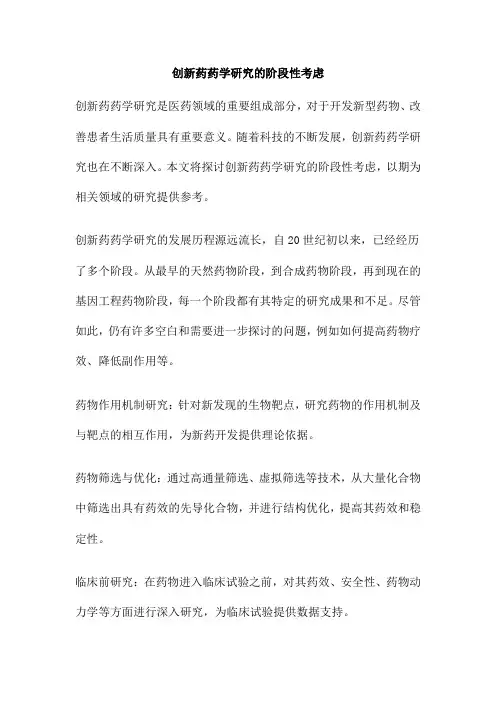 创新药药学研究的阶段性考虑

创新药药学研究是医药领域的重要组成部分，对于开发新型药物、改善患者生活质量具有重要意义。随着科技的不断发展，创新药药学研究也在不断深入。本文将探讨创新药药学研究的阶段性考虑，以期为相关领域的研究提供参考。

创新药药学研究的发展历程源远流长，自20世纪初以来，已经经历了多个阶段。从最早的天然药物阶段，到合成药物阶段，再到现在的基因工程药物阶段，每一个阶段都有其特定的研究成果和不足。尽管如此，仍有许多空白和需要进一步探讨的问题，例如如何提高药物疗效、降低副作用等。

药物作用机制研究：针对新发现的生物靶点，研究药物的作用机制及与靶点的相互作用，为新药开发提供理论依据。

药物筛选与优化：通过高通量筛选、虚拟筛选等技术，从大量化合物中筛选出具有药效的先导化合物，并进行结构优化，提高其药效和稳定性。

临床前研究：在药物进入临床试验之前，对其药效、安全性、药物动力学等方面进行深入研究，为临床试验提供数据支持。